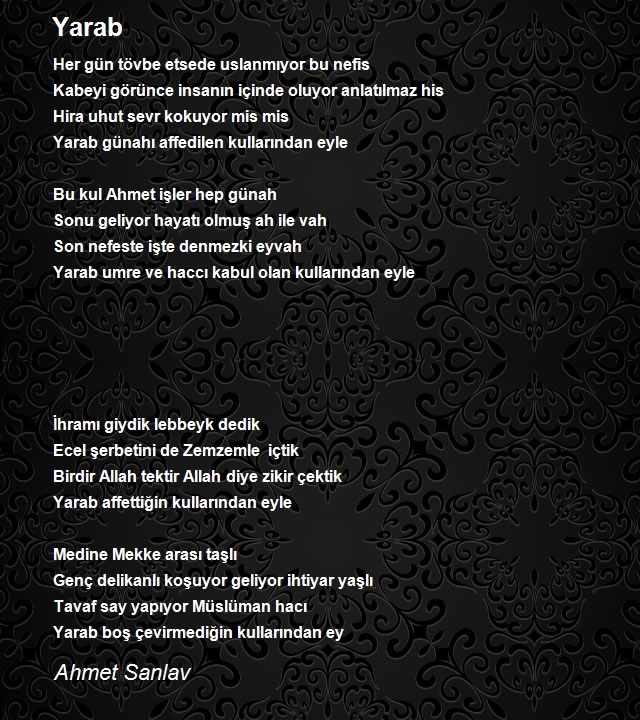 Yarab

Her gün tövbe etsede uslanmıyor bu nefis
Kabeyi görünce insanın içinde oluyor anlatılmaz his
Hira uhut sevr kokuyor mis mis
Yarab günahı affedilen kullarından eyle

Bu kul Ahmet işler hep günah
Sonu geliyor hayatı olmuş ah ile vah
Son nefeste işte denmezki eyvah
Yarab umre ve haccı kabul olan kullarından eyle

İhramı giydik lebbeyk dedik
Ecel şerbetini de Zemzemle içtik
Birdir Allah tektir Allah diye zikir çektik
Yarab affettiğin kullarından eyle

Medine Mekke arası taşlı
Genç delikanlı koşuyor geliyor ihtiyar yaşlı
Tavaf say yapıyor Müslüman hacı
Yarab boş çevirmediğin kullarından ey

Ahmet Sanlav